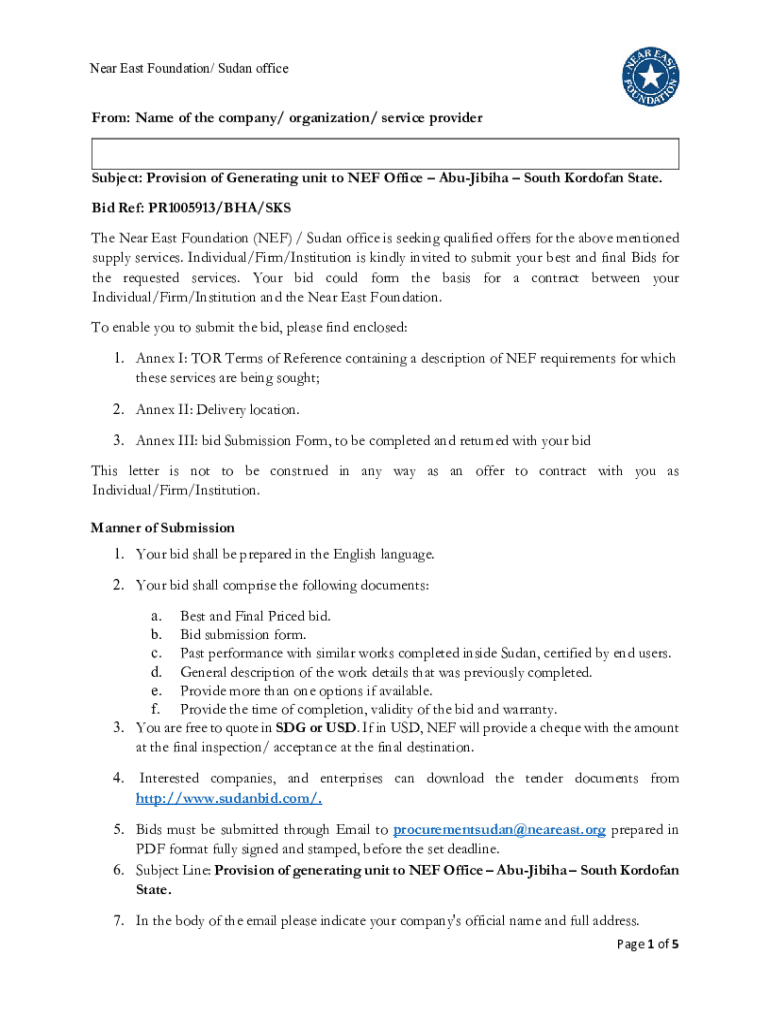 Near East Foundation/ Sudan office

NEAR EAST FOUNDATION

From: Name of the company/ organization/ service provider

Subject: Provision of Generating unit to NEF Office – Abu-Jibiha – South Kordofan State.

Bid Ref: PR1005913/BHA/SKS

The Near East Foundation (NEF) / Sudan office is seeking qualified offers for the above mentioned supply services. Individual/Firm/Institution is kindly invited to submit your best and final Bids for the requested services. Your bid could form the basis for a contract between your Individual/Firm/Institution and the Near East Foundation.

To enable you to submit the bid, please find enclosed:

1. Annex I: TOR Terms of Reference containing a description of NEF requirements for which these services are being sought;

2. Annex II: Delivery location.

3. Annex III: bid Submission Form, to be completed and returned with your bid

This letter is not to be construed in any way as an offer to contract with you as Individual/Firm/Institution.

Manner of Submission

1. Your bid shall be prepared in the English language.

2. Your bid shall comprise the following documents:

a. Best and Final Priced bid.
b. Bid submission form.
c. Past performance with similar works completed inside Sudan, certified by end users.
d. General description of the work details that was previously completed.
e. Provide more than one options if available.
f. Provide the time of completion, validity of the bid and warranty.

3. You are free to quote in SDG or USD. If in USD, NEF will provide a cheque with the amount at the final inspection/ acceptance at the final destination.

4. Interested companies, and enterprises can download the tender documents from http://www.sudanbid.com/.

5. Bids must be submitted through Email to procurementsudan@neareast.org prepared in PDF format fully signed and stamped, before the set deadline.

6. Subject Line: Provision of generating unit to NEF Office – Abu-Jibiha – South Kordofan State.

7. In the body of the email please indicate your company's official name and full address.

Page 1 of 5